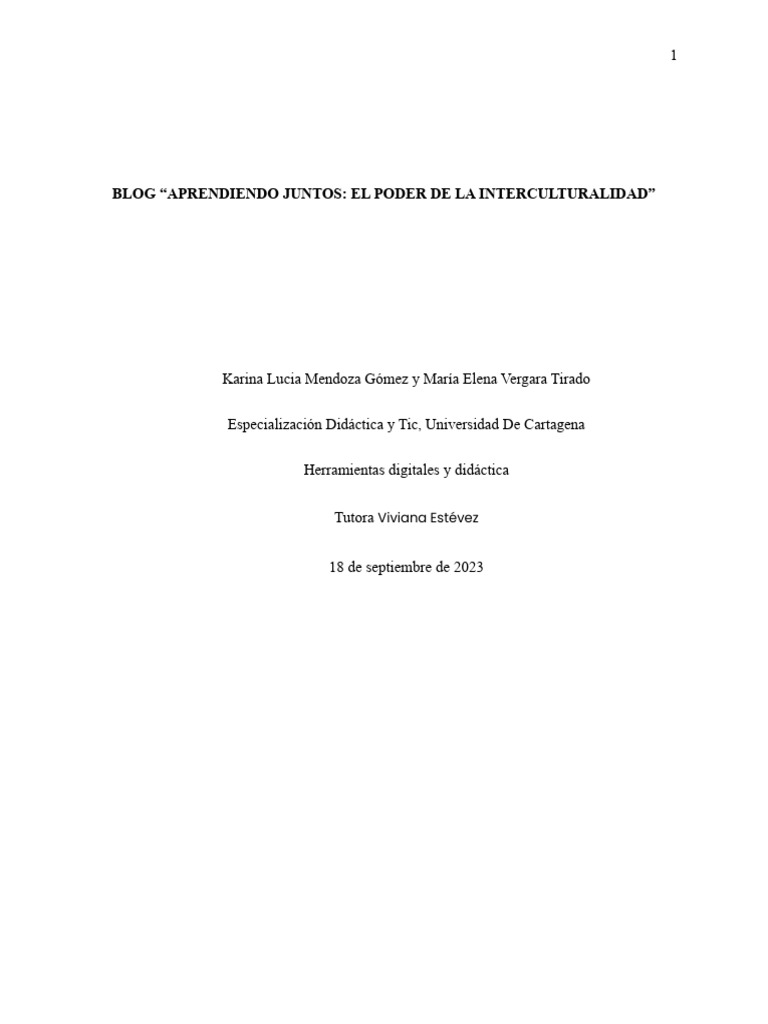 1

BLOG "APRENDIENDO JUNTOS: EL PODER DE LA INTERCULTURALIDAD"

Karina Lucia Mendoza Gómez y María Elena Vergara Tirado

Especialización Didáctica y Tic, Universidad De Cartagena

Herramientas digitales y didáctica

Tutora Viviana Estévez

18 de septiembre de 2023